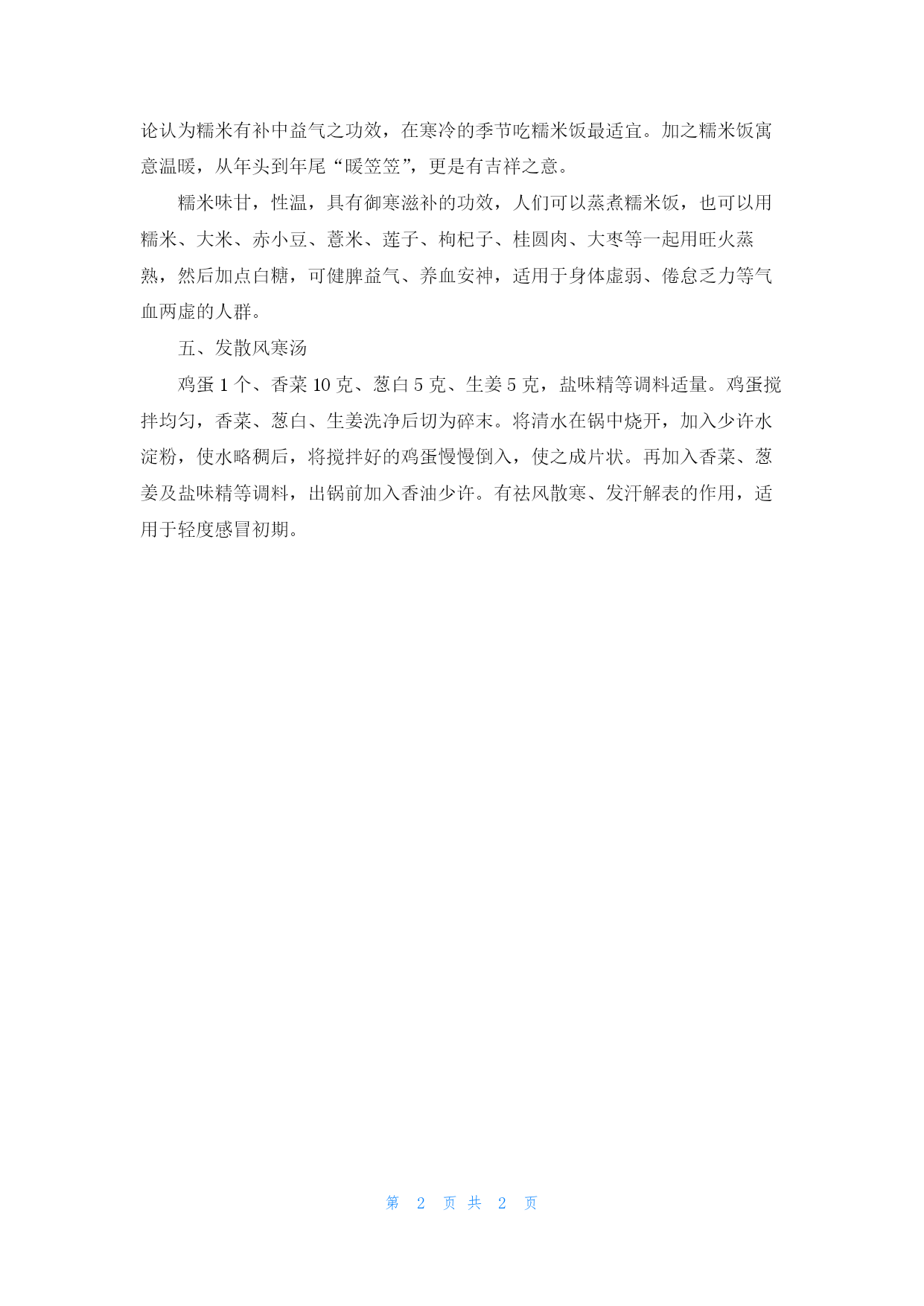 论认为糯米有补中益气之功效，在寒冷的季节吃糯米饭最适宜。加之糯米饭寓意温暖，从年头到年尾“暖笠笠”，更是有吉祥之意。

糯米味甘，性温，具有御寒滋补的功效，人们可以蒸煮糯米饭，也可以用糯米、大米、赤小豆、薏米、莲子、枸杞子、桂圆肉、大枣等一起用旺火蒸熟，然后加点白糖，可健脾益气、养血安神，适用于身体虚弱、倦怠乏力等气血两虚的人群。

五、发散风寒汤

鸡蛋 1 个、香菜 10 克、葱白 5 克、生姜 5 克，盐味精等调料适量。鸡蛋搅拌均匀，香菜、葱白、生姜洗净后切为碎末。将清水在锅中烧开，加入少许水淀粉，使水略稠后，将搅拌好的鸡蛋慢慢倒入，使之成片状。再加入香菜、葱姜及盐味精等调料，出锅前加入香油少许。有祛风散寒、发汗解表的作用，适用于轻度感冒初期。

第 2 页 共 2 页